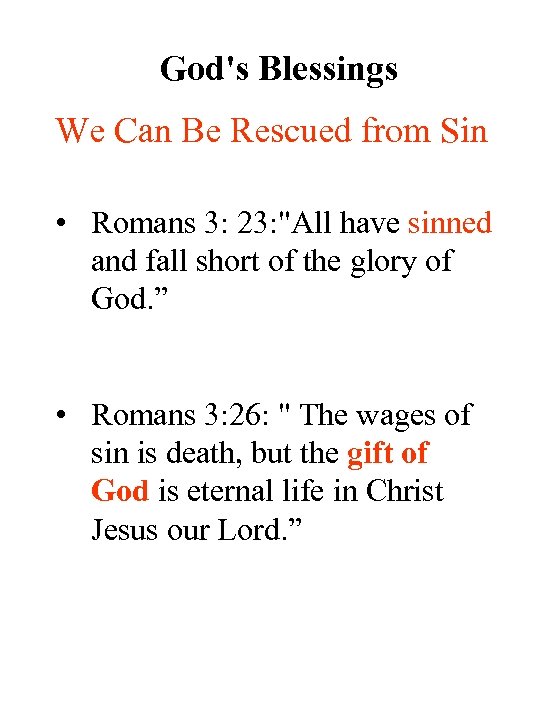 God's Blessings

We Can Be Rescued from Sin

• Romans 3: 23:"All have sinned and fall short of the glory of God.”

• Romans 3:26: " The wages of sin is death, but the gift of God is eternal life in Christ Jesus our Lord.”